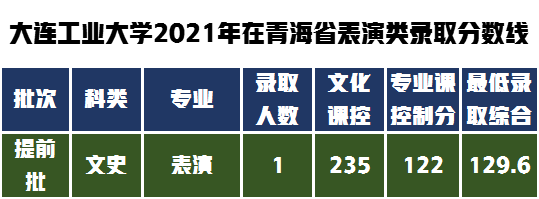 大连工业大学2021年在青海省表演类录取分数线

| 批次 | 科类 | 专业 | 录取人数 | 文化课控 | 专业课控制分 | 最低录取综合 |
|---|---|---|---|---|---|---|
| 提前批 | 文史 | 表演 | 1 | 235 | 122 | 129.6 |